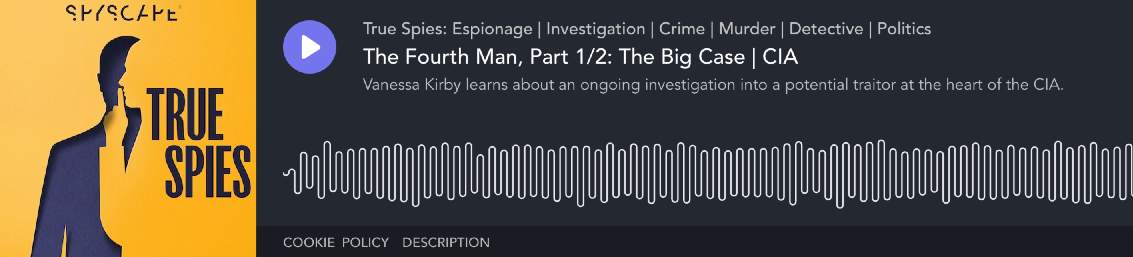 SPYSCAPE

TRUE SPIES

True Spies: Espionage | Investigation | Crime | Murder | Detective | Politics

The Fourth Man, Part 1/2: The Big Case | CIA

Vanessa Kirby learns about an ongoing investigation into a potential traitor at the heart of the CIA.

COOKIE POLICY DESCRIPTION